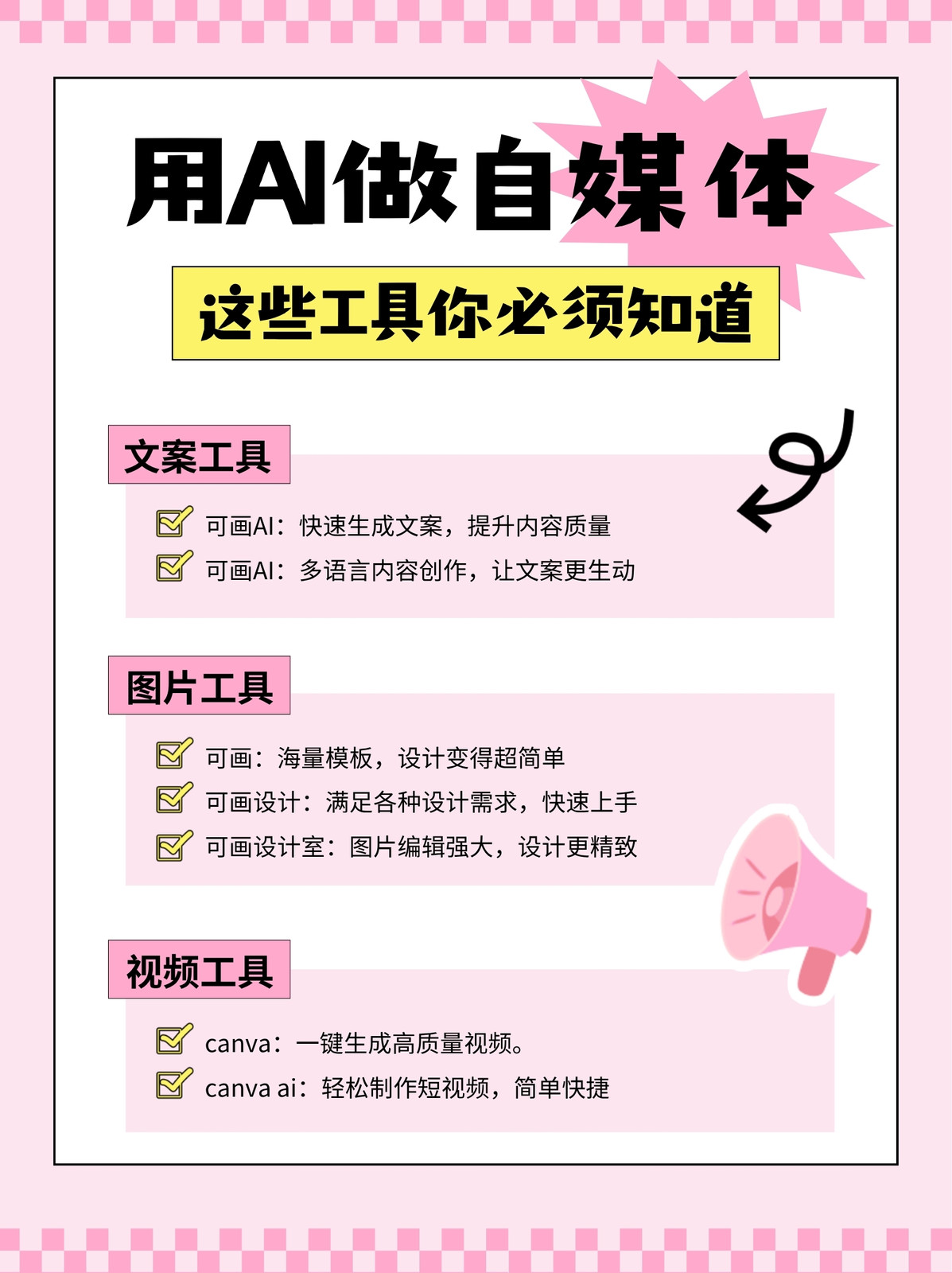 用AI做自媒体

这些工具你必须知道

文案工具

☑ 可画AI：快速生成文案，提升内容质量
☑ 可画AI：多语言内容创作，让文案更生动

图片工具

☑ 可画：海量模板，设计变得超简单
☑ 可画设计：满足各种设计需求，快速上手
☑ 可画设计室：图片编辑强大，设计更精致

视频工具

☑ canva：一键生成高质量视频。
☑ canva ai：轻松制作短视频，简单快捷